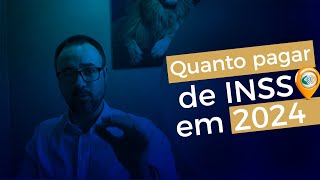 Quanto pagar de INSS em 2024